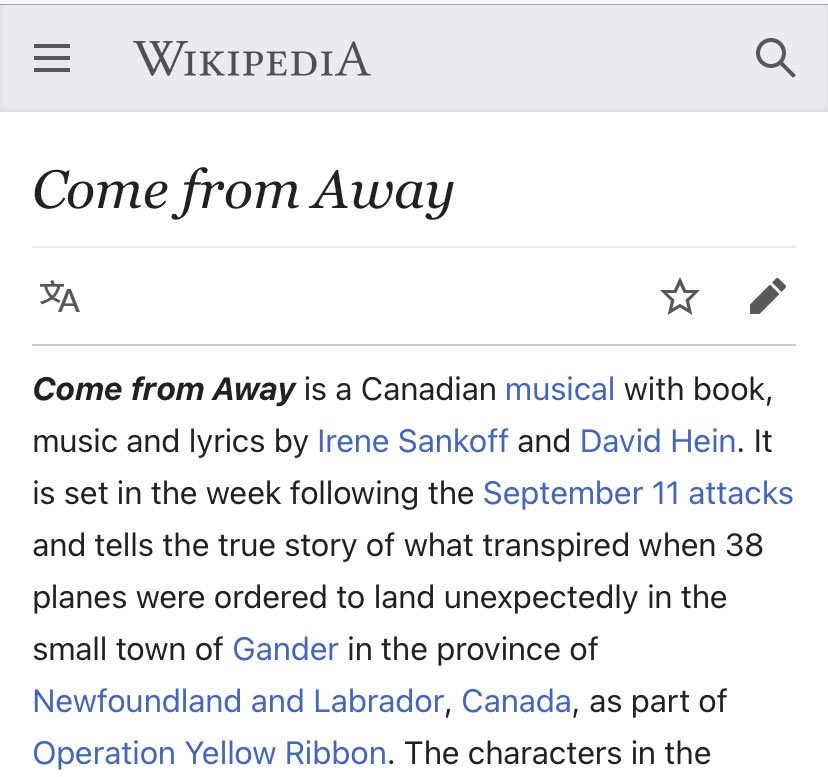 WIKIPEDIA

Come from Away

Come from Away is a Canadian musical with book, music and lyrics by Irene Sankoff and David Hein. It is set in the week following the September 11 attacks and tells the true story of what transpired when 38 planes were ordered to land unexpectedly in the small town of Gander in the province of Newfoundland and Labrador, Canada, as part of Operation Yellow Ribbon. The characters in the